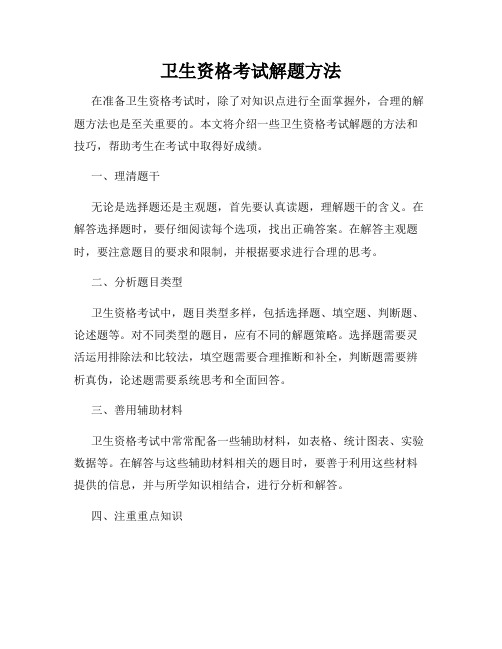 卫生资格考试解题方法

在准备卫生资格考试时，除了对知识点进行全面掌握外，合理的解题方法也是至关重要的。本文将介绍一些卫生资格考试解题的方法和技巧，帮助考生在考试中取得好成绩。

一、理清题干

无论是选择题还是主观题，首先要认真读题，理解题干的含义。在解答选择题时，要仔细阅读每个选项，找出正确答案。在解答主观题时，要注意题目的要求和限制，并根据要求进行合理的思考。

二、分析题目类型

卫生资格考试中，题目类型多样，包括选择题、填空题、判断题、论述题等。对不同类型的题目，应有不同的解题策略。选择题需要灵活运用排除法和比较法，填空题需要合理推断和补全，判断题需要辨析真伪，论述题需要系统思考和全面回答。

三、善用辅助材料

卫生资格考试中常常配备一些辅助材料，如表格、统计图表、实验数据等。在解答与这些辅助材料相关的题目时，要善于利用这些材料提供的信息，并与所学知识相结合，进行分析和解答。

四、注重重点知识